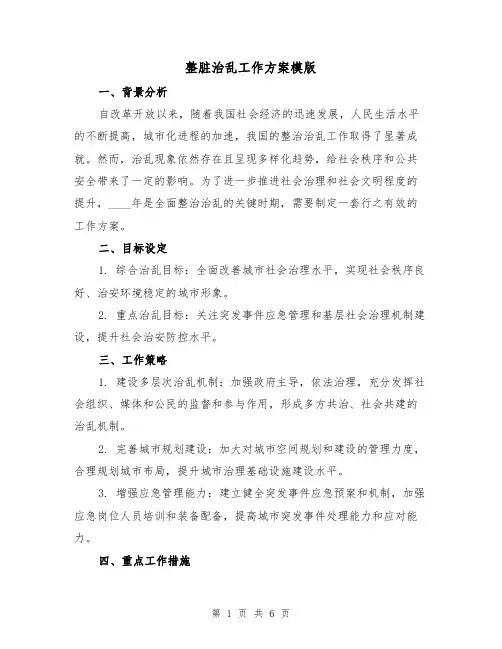 整脏治乱工作方案模版

一、背景分析

自改革开放以来，随着我国社会经济的迅速发展，人民生活水平的不断提高，城市化进程的加速，我国的整治治乱工作取得了显著成就。然而，治乱现象依然存在且呈现多样化趋势，给社会秩序和公共安全带来了一定的影响。为了进一步推进社会治理和社会文明程度的提升，____年是全面整治治乱的关键时期，需要制定一套行之有效的工作方案。

二、目标设定

1. 综合治乱目标：全面改善城市社会治理水平，实现社会秩序良好、治安环境稳定的城市形象。

2. 重点治乱目标：关注突发事件应急管理和基层社会治理机制建设，提升社会治安防控水平。

三、工作策略

1. 建设多层次治乱机制：加强政府主导，依法治理，充分发挥社会组织、媒体和公民的监督和参与作用，形成多方共治、社会共建的治乱机制。

2. 完善城市规划建设：加大对城市空间规划和建设的管理力度，合理规划城市布局，提升城市治理基础设施建设水平。

3. 增强应急管理能力：建立健全突发事件应急预案和机制，加强应急岗位人员培训和装备配备，提高城市突发事件处理能力和应对能力。

四、重点工作措施

第 1 页 共 6 页